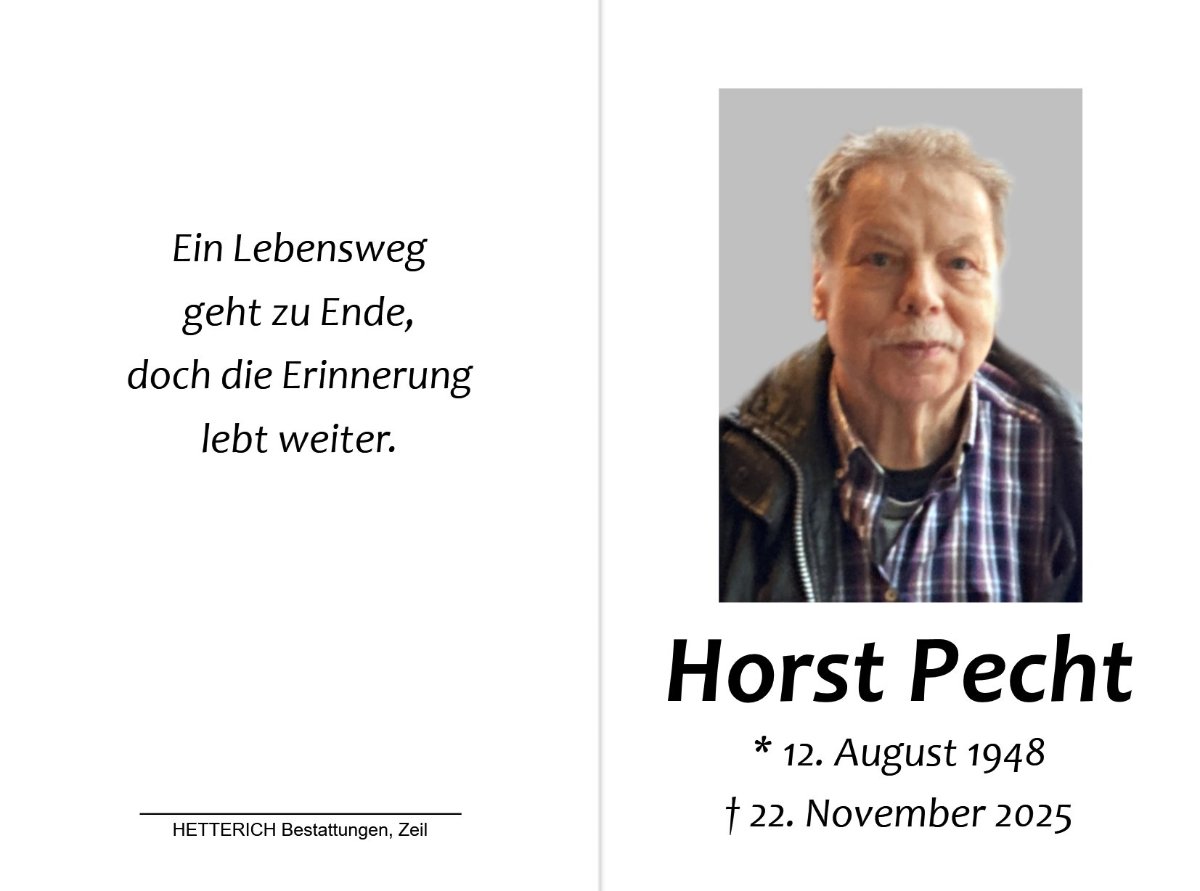 Ein Lebensweg
geht zu Ende,
doch die Erinnerung
lebt weiter.

HETTERICH Bestattungen, Zeil

Horst Pecht

* 12. August 1948
† 22. November 2025